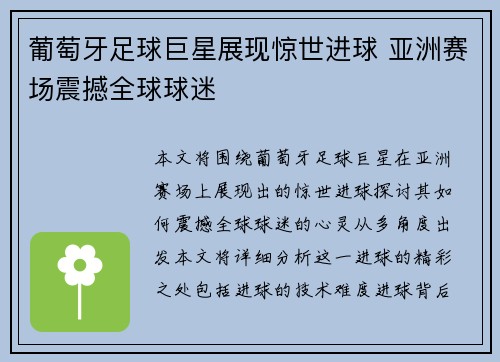 葡萄牙足球巨星展现惊世进球 亚洲赛场震撼全球球迷

本文将围绕葡萄牙足球巨星在亚洲赛场上展现出的惊世进球探讨其如何震撼全球球迷的心灵从多角度出发本文将详细分析这一进球的精彩之处包括进球的技术难度进球背后